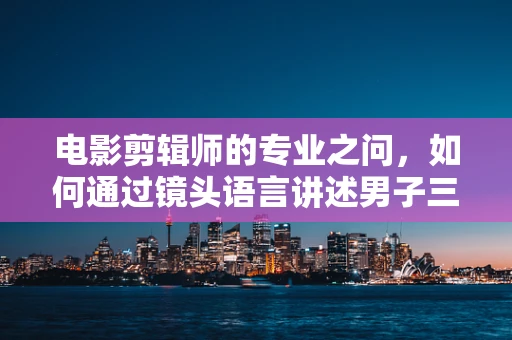 电影剪辑师的专业之问，如何通过镜头语言讲述男子三